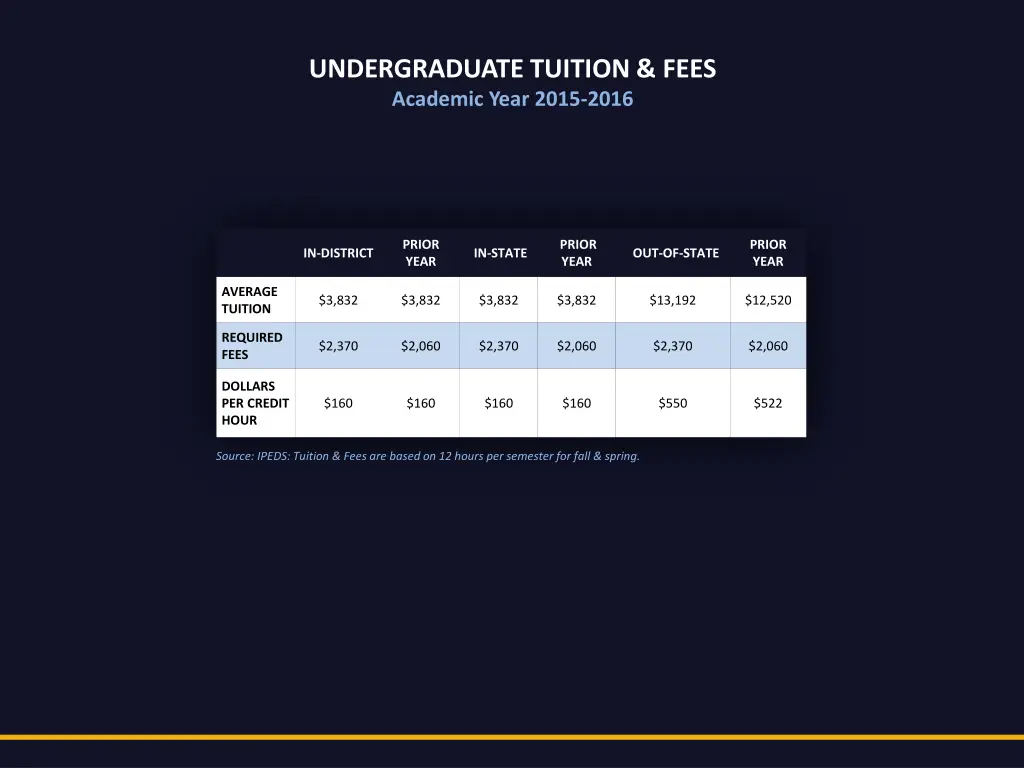 UNDERGRADUATE TUITION & FEES
Academic Year 2015-2016

| | IN-DISTRICT | PRIOR YEAR | IN-STATE | PRIOR YEAR | OUT-OF-STATE | PRIOR YEAR |
|---|---|---|---|---|---|---|
| AVERAGE TUITION | \$3,832 | \$3,832 | \$3,832 | \$3,832 | \$13,192 | \$12,520 |
| REQUIRED FEES | \$2,370 | \$2,060 | \$2,370 | \$2,060 | \$2,370 | \$2,060 |
| DOLLARS PER CREDIT HOUR | \$160 | \$160 | \$160 | \$160 | \$550 | \$522 |

Source: IPEDS: Tuition & Fees are based on 12 hours per semester for fall & spring.